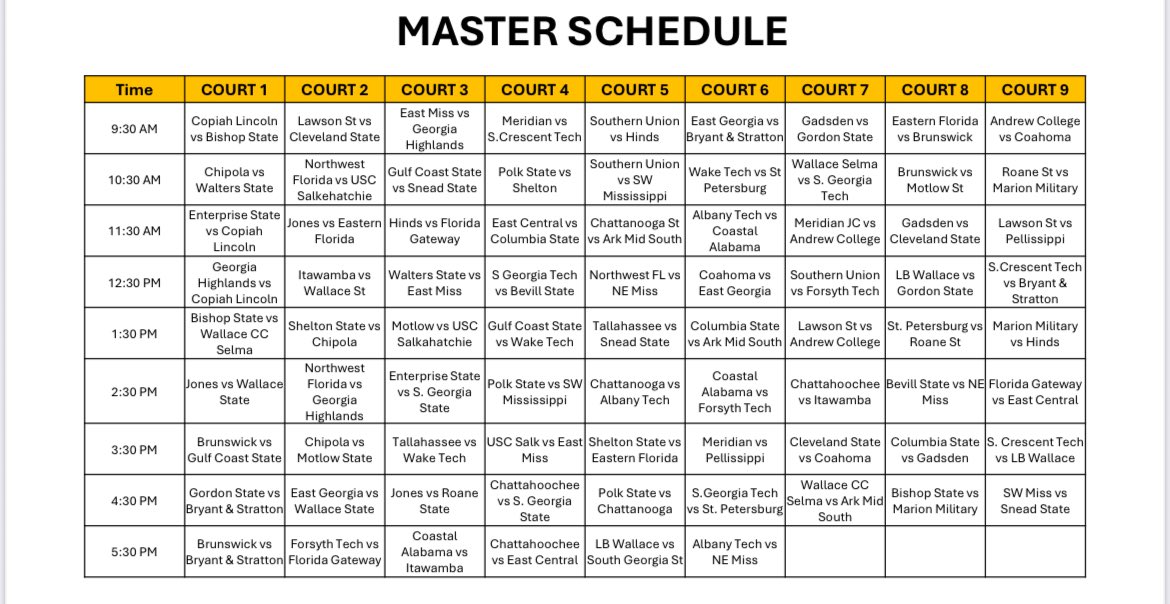 MASTER SCHEDULE

| Time | COURT 1 | COURT 2 | COURT 3 | COURT 4 | COURT 5 | COURT 6 | COURT 7 | COURT 8 | COURT 9 |
|---|---|---|---|---|---|---|---|---|---|
| 9:30 AM | Copiah Lincoln vs Bishop State | Lawson St vs Cleveland State | East Miss vs Georgia Highlands | Meridian vs S.Crescent Tech | Southern Union vs Hinds | East Georgia vs Bryant & Stratton | Gadsden vs Gordon State | Eastern Florida vs Brunswick | Andrew College vs Coahoma |
| 10:30 AM | Chipola vs Walters State | Northwest Florida vs USC Salkehatchie | Gulf Coast State vs Snead State | Polk State vs Shelton | Southern Union vs SW Mississippi | Wake Tech vs St Petersburg | Wallace Selma vs S. Georgia Tech | Brunswick vs Motlow St | Roane St vs Marion Military |
| 11:30 AM | Enterprise State vs Copiah Lincoln | Jones vs Eastern Florida | Hinds vs Florida Gateway | East Central vs Columbia State | Chattanooga St vs Ark Mid South | Albany Tech vs Coastal Alabama | Meridian JC vs Andrew College | Gadsden vs Cleveland State | Lawson St vs Pellissippi |
| 12:30 PM | Georgia Highlands vs Copiah Lincoln | Itawamba vs Wallace St | Walters State vs East Miss | S Georgia Tech vs Bevill State | Northwest FL vs NE Miss | Coahoma vs East Georgia | Southern Union vs Forsyth Tech | LB Wallace vs Gordon State | S.Crescent Tech vs Bryant & Stratton |
| 1:30 PM | Bishop State vs Wallace CC Selma | Shelton State vs Chipola | Motlow vs USC Salkahatchie | Gulf Coast State vs Wake Tech | Tallahassee vs Snead State | Columbia State vs Ark Mid South | Lawson St vs Andrew College | St. Petersburg vs Roane St | Marion Military vs Hinds |
| 2:30 PM | Jones vs Wallace State | Northwest Florida vs Georgia Highlands | Enterprise State vs S. Georgia State | Polk State vs SW Mississippi | Chattanooga vs Albany Tech | Coastal Alabama vs Forsyth Tech | Chattahoochee vs Itawamba | Bevill State vs NE Miss | Florida Gateway vs East Central |
| 3:30 PM | Brunswick vs Gulf Coast State | Chipola vs Motlow State | Tallahassee vs Wake Tech | USC Salk vs East Miss | Shelton State vs Eastern Florida | Meridian vs Pellissippi | Cleveland State vs Coahoma | Columbia State vs Gadsden | S. Crescent Tech vs LB Wallace |
| 4:30 PM | Gordon State vs Bryant & Stratton | East Georgia vs Wallace State | Jones vs Roane State | Chattahoochee vs S. Georgia State | Polk State vs Chattanooga | S.Georgia Tech vs St. Petersburg | Wallace CC Selma vs Ark Mid South | Bishop State vs Marion Military | SW Miss vs Snead State |
| 5:30 PM | Brunswick vs Bryant & Stratton | Forsyth Tech vs Florida Gateway | Coastal Alabama vs Itawamba | Chattahoochee vs East Central | LB Wallace vs South Georgia St | Albany Tech vs NE Miss | | | |